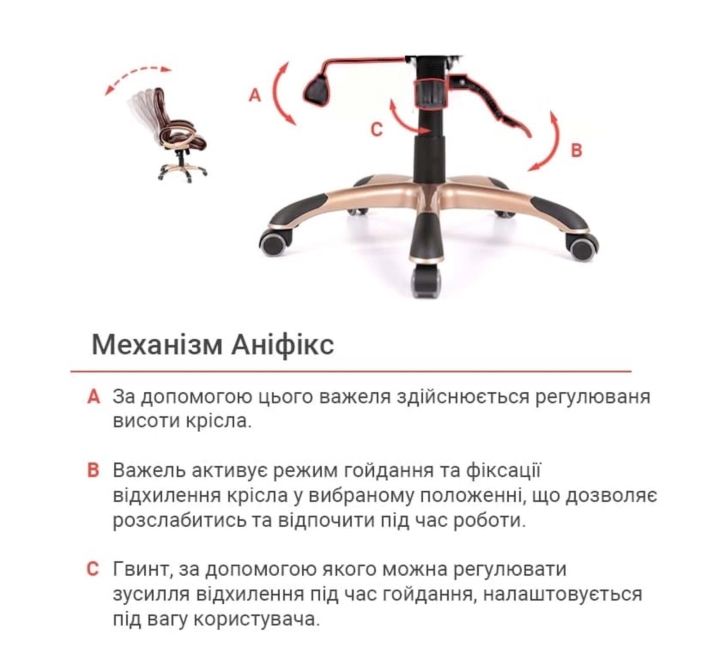 A

C

B

Механізм Аніфікс

A За допомогою цього важеля здійснюється регулюваня висоти крісла.

B Важель активує режим гойдання та фіксації відхилення крісла у вибраному положенні, що дозволяє розслабитись та відпочити під час роботи.

C Гвинт, за допомогою якого можна регулювати зусилля відхилення під час гойдання, налаштовується під вагу користувача.